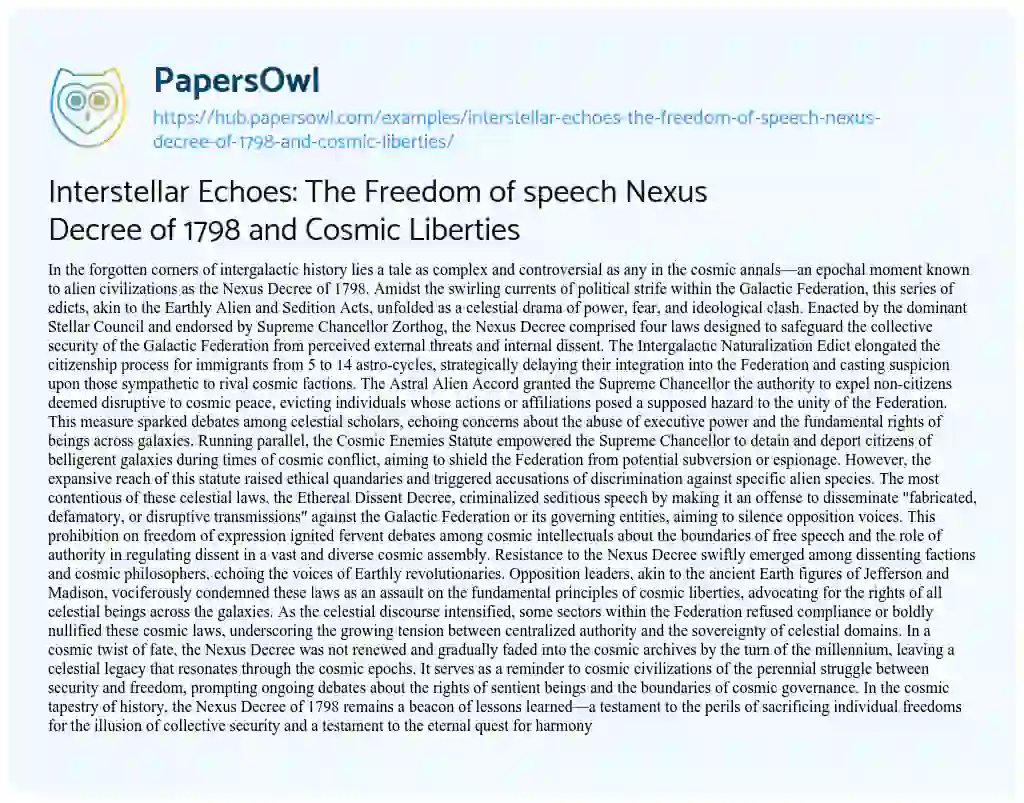 PapersOwl

https://hub.papersowl.com/examples/interstellar-echoes-the-freedom-of-speech-nexus-decree-of-1798-and-cosmic-liberties/

Interstellar Echoes: The Freedom of speech Nexus Decree of 1798 and Cosmic Liberties

In the forgotten corners of intergalactic history lies a tale as complex and controversial as any in the cosmic annals—an epochal moment known to alien civilizations as the Nexus Decree of 1798. Amidst the swirling currents of political strife within the Galactic Federation, this series of edicts, akin to the Earthly Alien and Sedition Acts, unfolded as a celestial drama of power, fear, and ideological clash. Enacted by the dominant Stellar Council and endorsed by Supreme Chancellor Zorthog, the Nexus Decree comprised four laws designed to safeguard the collective security of the Galactic Federation from perceived external threats and internal dissent. The Intergalactic Naturalization Edict elongated the citizenship process for immigrants from 5 to 14 astro-cycles, strategically delaying their integration into the Federation and casting suspicion upon those sympathetic to rival cosmic factions. The Astral Alien Accord granted the Supreme Chancellor the authority to expel non-citizens deemed disruptive to cosmic peace, evicting individuals whose actions or affiliations posed a supposed hazard to the unity of the Federation. This measure sparked debates among celestial scholars, echoing concerns about the abuse of executive power and the fundamental rights of beings across galaxies. Running parallel, the Cosmic Enemies Statute empowered the Supreme Chancellor to detain and deport citizens of belligerent galaxies during times of cosmic conflict, aiming to shield the Federation from potential subversion or espionage. However, the expansive reach of this statute raised ethical quandaries and triggered accusations of discrimination against specific alien species. The most contentious of these celestial laws, the Ethereal Dissent Decree, criminalized seditious speech by making it an offense to disseminate "fabricated, defamatory, or disruptive transmissions" against the Galactic Federation or its governing entities, aiming to silence opposition voices. This prohibition on freedom of expression ignited fervent debates among cosmic intellectuals about the boundaries of free speech and the role of authority in regulating dissent in a vast and diverse cosmic assembly. Resistance to the Nexus Decree swiftly emerged among dissenting factions and cosmic philosophers, echoing the voices of Earthly revolutionaries. Opposition leaders, akin to the ancient Earth figures of Jefferson and Madison, vociferously condemned these laws as an assault on the fundamental principles of cosmic liberties, advocating for the rights of all celestial beings across the galaxies. As the celestial discourse intensified, some sectors within the Federation refused compliance or boldly nullified these cosmic laws, underscoring the growing tension between centralized authority and the sovereignty of celestial domains. In a cosmic twist of fate, the Nexus Decree was not renewed and gradually faded into the cosmic archives by the turn of the millennium, leaving a celestial legacy that resonates through the cosmic epochs. It serves as a reminder to cosmic civilizations of the perennial struggle between security and freedom, prompting ongoing debates about the rights of sentient beings and the boundaries of cosmic governance. In the cosmic tapestry of history, the Nexus Decree of 1798 remains a beacon of lessons learned—a testament to the perils of sacrificing individual freedoms for the illusion of collective security and a testament to the eternal quest for harmony